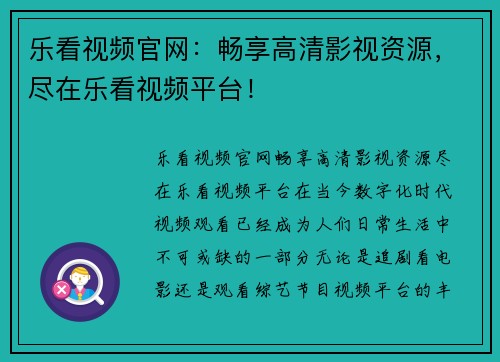 乐看视频官网：畅享高清影视资源，尽在乐看视频平台！

乐看视频官网畅享高清影视资源尽在乐看视频平台在当今数字化时代视频观看已经成为人们日常生活中不可或缺的一部分无论是追剧看电影还是观看综艺节目视频平台的丰